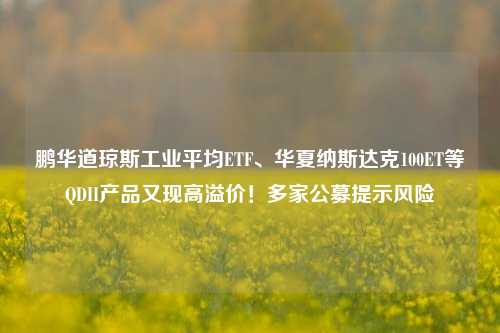 鹏华道琼斯工业平均ETF、华夏纳斯达克100ET等QDII产品又现高溢价！多家公募提示风险